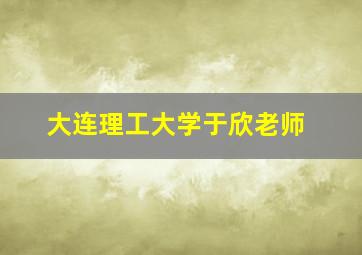 大连理工大学于欣老师